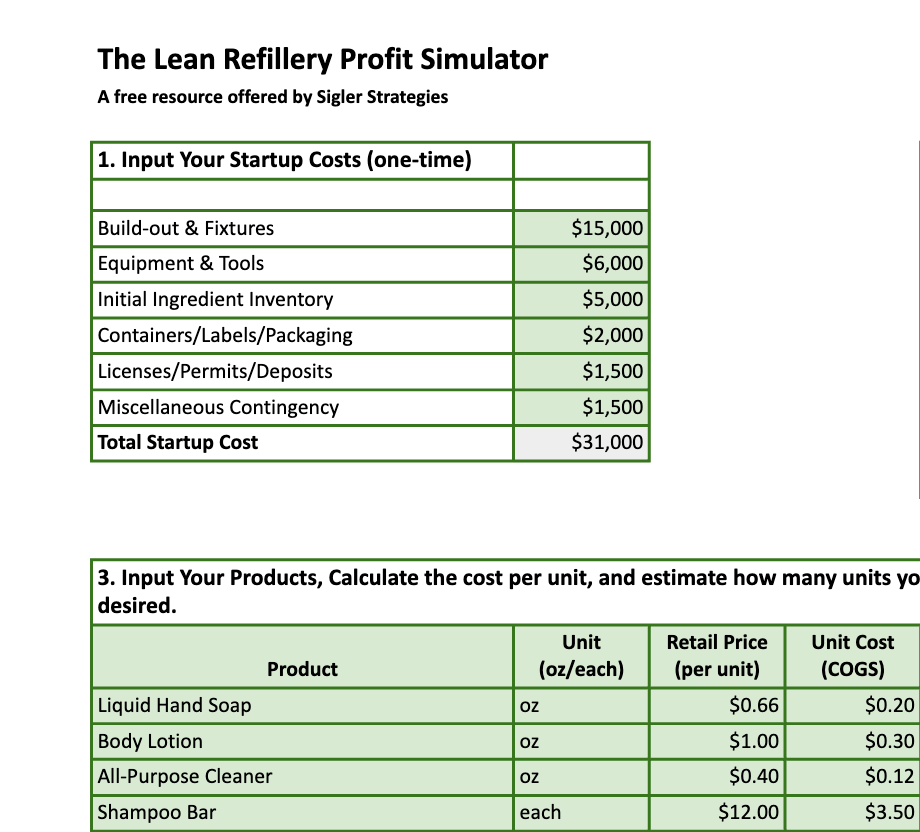 The Lean Refillery Profit Simulator

A free resource offered by Sigler Strategies

| 1. Input Your Startup Costs (one-time) | |
|---|---|
| | |
| Build-out & Fixtures | $15,000 |
| Equipment & Tools | $6,000 |
| Initial Ingredient Inventory | $5,000 |
| Containers/Labels/Packaging | $2,000 |
| Licenses/Permits/Deposits | $1,500 |
| Miscellaneous Contingency | $1,500 |
| Total Startup Cost | $31,000 |

3. Input Your Products, Calculate the cost per unit, and estimate how many units yo desired.

| Product | Unit (oz/each) | Retail Price (per unit) | Unit Cost (COGS) |
|---|---|---|---|
| Liquid Hand Soap | oz | $0.66 | $0.20 |
| Body Lotion | oz | $1.00 | $0.30 |
| All-Purpose Cleaner | oz | $0.40 | $0.12 |
| Shampoo Bar | each | $12.00 | $3.50 |